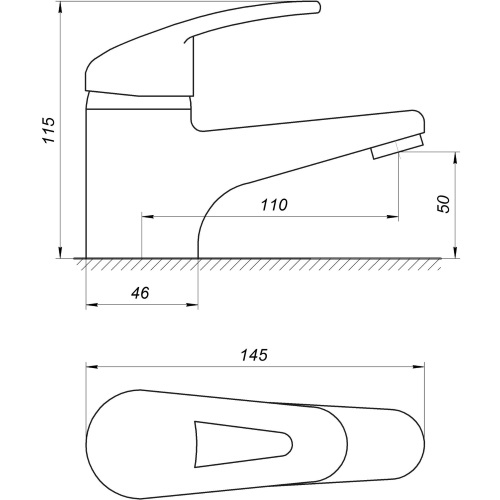 115

110

50

46

145